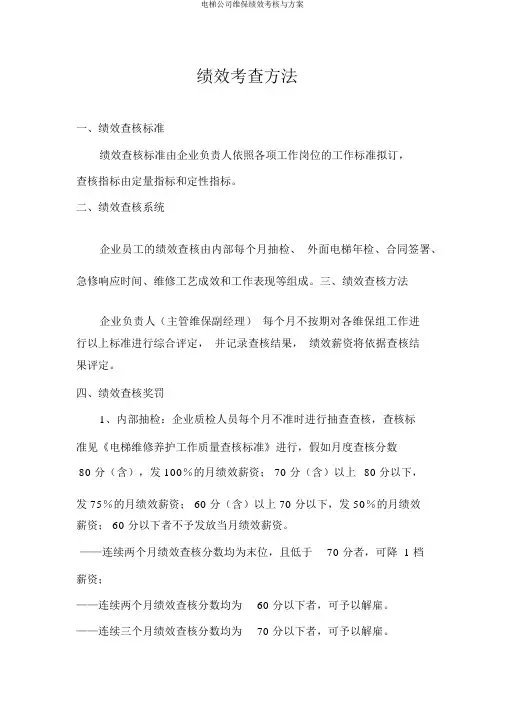 电梯公司维保绩效考核与方案

绩效考查方法

一、绩效查核标准

绩效查核标准由企业负责人依照各项工作岗位的工作标准拟订，查核指标由定量指标和定性指标。

二、绩效查核系统

企业员工的绩效查核由内部每个月抽检、 外面电梯年检、合同签署、急修响应时间、维修工艺成效和工作表现等组成。三、绩效查核方法

企业负责人（主管维保副经理） 每个月不按期对各维保组工作进行以上标准进行综合评定， 并记录查核结果， 绩效薪资将依据查核结果评定。

四、绩效查核奖罚

1、内部抽检：企业质检人员每个月不准时进行抽查查核，查核标准见《电梯维修养护工作质量查核标准》进行，假如月度查核分数 80 分（含），发 100％的月绩效薪资； 70 分（含）以上 80 分以下，发 75％的月绩效薪资； 60 分（含）以上 70 分以下，发 50％的月绩效薪资； 60 分以下者不予发放当月绩效薪资。

——连续两个月绩效查核分数均为末位，且低于 70 分者，可降 1 档薪资；

——连续两个月绩效查核分数均为 60 分以下者，可予以解雇。

——连续三个月绩效查核分数均为 70 分以下者，可予以解雇。